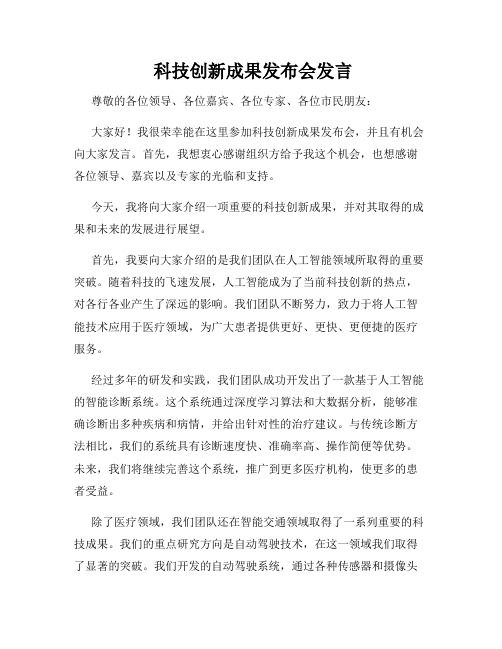 科技创新成果发布会发言

尊敬的各位领导、各位嘉宾、各位专家、各位市民朋友：

大家好！我很荣幸能在这里参加科技创新成果发布会，并且有机会向大家发言。首先，我想衷心感谢组织方给予我这个机会，也想感谢各位领导、嘉宾以及专家的光临和支持。

今天，我将向大家介绍一项重要的科技创新成果，并对其取得的成果和未来的发展进行展望。

首先，我要向大家介绍的是我们团队在人工智能领域所取得的重要突破。随着科技的飞速发展，人工智能成为了当前科技创新的热点，对各行各业产生了深远的影响。我们团队不断努力，致力于将人工智能技术应用于医疗领域，为广大患者提供更好、更快、更便捷的医疗服务。

经过多年的研发和实践，我们团队成功开发出了一款基于人工智能的智能诊断系统。这个系统通过深度学习算法和大数据分析，能够准确诊断出多种疾病和病情，并给出针对性的治疗建议。与传统诊断方法相比，我们的系统具有诊断速度快、准确率高、操作简便等优势。未来，我们将继续完善这个系统，推广到更多医疗机构，使更多的患者受益。

除了医疗领域，我们团队还在智能交通领域取得了一系列重要的科技成果。我们的重点研究方向是自动驾驶技术，在这一领域我们取得了显著的突破。我们开发的自动驾驶系统，通过各种传感器和摄像头